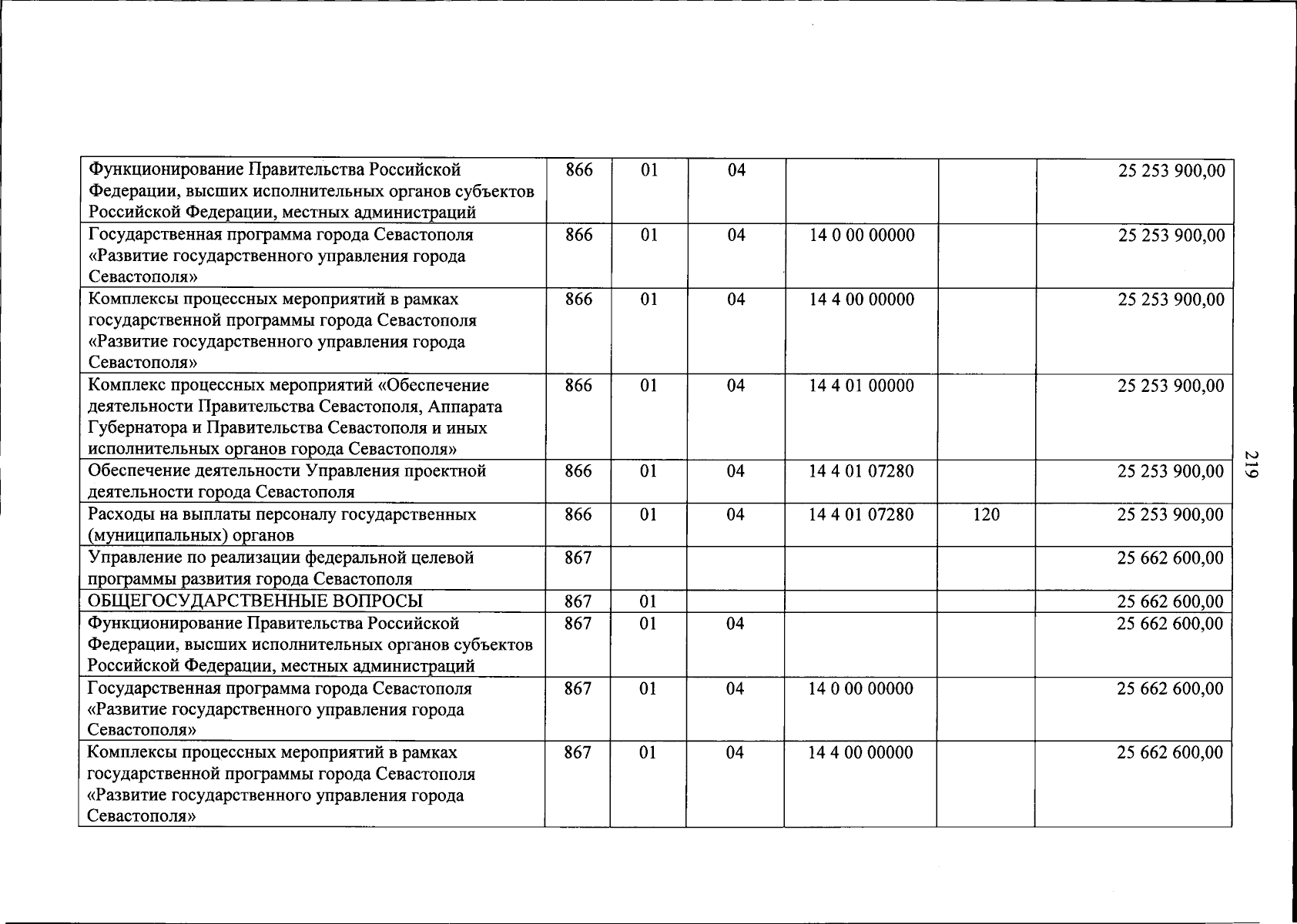 | Функционирование Правительства Российской Федерации, высших исполнительных органов субъектов Российской Федерации, местных администраций | 866 | 01 | 04 |  |  | 25 253 900,00 |
|---|---|---|---|---|---|---|
| Государственная программа города Севастополя «Развитие государственного управления города Севастополя» | 866 | 01 | 04 | 14 0 00 00000 |  | 25 253 900,00 |
| Комплексы процессных мероприятий в рамках государственной программы города Севастополя «Развитие государственного управления города Севастополя» | 866 | 01 | 04 | 14 4 00 00000 |  | 25 253 900,00 |
| Комплекс процессных мероприятий «Обеспечение деятельности Правительства Севастополя, Аппарата Губернатора и Правительства Севастополя и иных исполнительных органов города Севастополя» | 866 | 01 | 04 | 14 4 01 00000 |  | 25 253 900,00 |
| Обеспечение деятельности Управления проектной деятельности города Севастополя | 866 | 01 | 04 | 14 4 01 07280 |  | 25 253 900,00 |
| Расходы на выплаты персоналу государственных (муниципальных) органов | 866 | 01 | 04 | 14 4 01 07280 | 120 | 25 253 900,00 |
| Управление по реализации федеральной целевой программы развития города Севастополя | 867 |  |  |  |  | 25 662 600,00 |
| ОБЩЕГОСУДАРСТВЕННЫЕ ВОПРОСЫ | 867 | 01 |  |  |  | 25 662 600,00 |
| Функционирование Правительства Российской Федерации, высших исполнительных органов субъектов Российской Федерации, местных администраций | 867 | 01 | 04 |  |  | 25 662 600,00 |
| Государственная программа города Севастополя «Развитие государственного управления города Севастополя» | 867 | 01 | 04 | 14 0 00 00000 |  | 25 662 600,00 |
| Комплексы процессных мероприятий в рамках государственной программы города Севастополя «Развитие государственного управления города Севастополя» | 867 | 01 | 04 | 14 4 00 00000 |  | 25 662 600,00 |

219